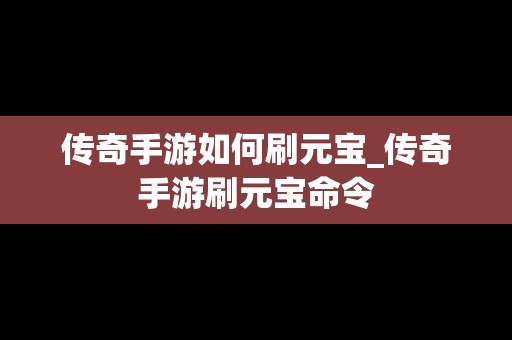 传奇手游如何刷元宝_传奇手游刷元宝命令